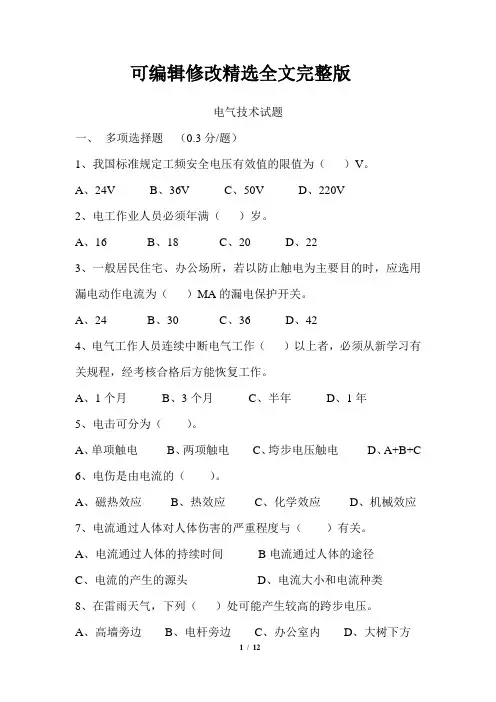 可编辑修改精选全文完整版

电气技术试题

一、 多项选择题 （0.3 分/题）

1、我国标准规定工频安全电压有效值的限值为（ ）V。

A、24V B、36V C、50V D、220V

2、电工作业人员必须年满（ ）岁。

A、16 B、18 C、20 D、22

3、一般居民住宅、办公场所，若以防止触电为主要目的时，应选用漏电动作电流为（ ）MA 的漏电保护开关。

A、24 B、30 C、36 D、42

4、电气工作人员连续中断电气工作（ ）以上者，必须从新学习有关规程，经考核合格后方能恢复工作。

A、1 个月 B、3 个月 C、半年 D、1 年

5、电击可分为（ ）。

A、单项触电 B、两项触电 C、垮步电压触电 D、A+B+C

6、电伤是由电流的（ ）。

A、磁热效应 B、热效应 C、化学效应 D、机械效应

7、电流通过人体对人体伤害的严重程度与（ ）有关。

A、电流通过人体的持续时间 B 电流通过人体的途径

C、电流的产生的源头 D、电流大小和电流种类

8、在雷雨天气，下列（ ）处可能产生较高的跨步电压。

A、高墙旁边 B、电杆旁边 C、办公室内 D、大树下方

1 / 12